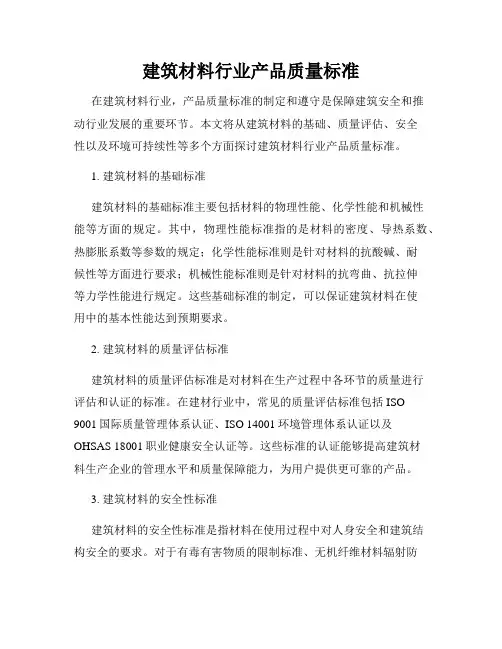 建筑材料行业产品质量标准

在建筑材料行业，产品质量标准的制定和遵守是保障建筑安全和推动行业发展的重要环节。本文将从建筑材料的基础、质量评估、安全性以及环境可持续性等多个方面探讨建筑材料行业产品质量标准。

1. 建筑材料的基础标准

建筑材料的基础标准主要包括材料的物理性能、化学性能和机械性能等方面的规定。其中，物理性能标准指的是材料的密度、导热系数、热膨胀系数等参数的规定；化学性能标准则是针对材料的抗酸碱、耐候性等方面进行要求；机械性能标准则是针对材料的抗弯曲、抗拉伸等力学性能进行规定。这些基础标准的制定，可以保证建筑材料在使用中的基本性能达到预期要求。

2. 建筑材料的质量评估标准

建筑材料的质量评估标准是对材料在生产过程中各环节的质量进行评估和认证的标准。在建材行业中，常见的质量评估标准包括 ISO 9001 国际质量管理体系认证、ISO 14001 环境管理体系认证以及 OHSAS 18001 职业健康安全认证等。这些标准的认证能够提高建筑材料生产企业的管理水平和质量保障能力，为用户提供更可靠的产品。

3. 建筑材料的安全性标准

建筑材料的安全性标准是指材料在使用过程中对人身安全和建筑结构安全的要求。对于有毒有害物质的限制标准、无机纤维材料辐射防